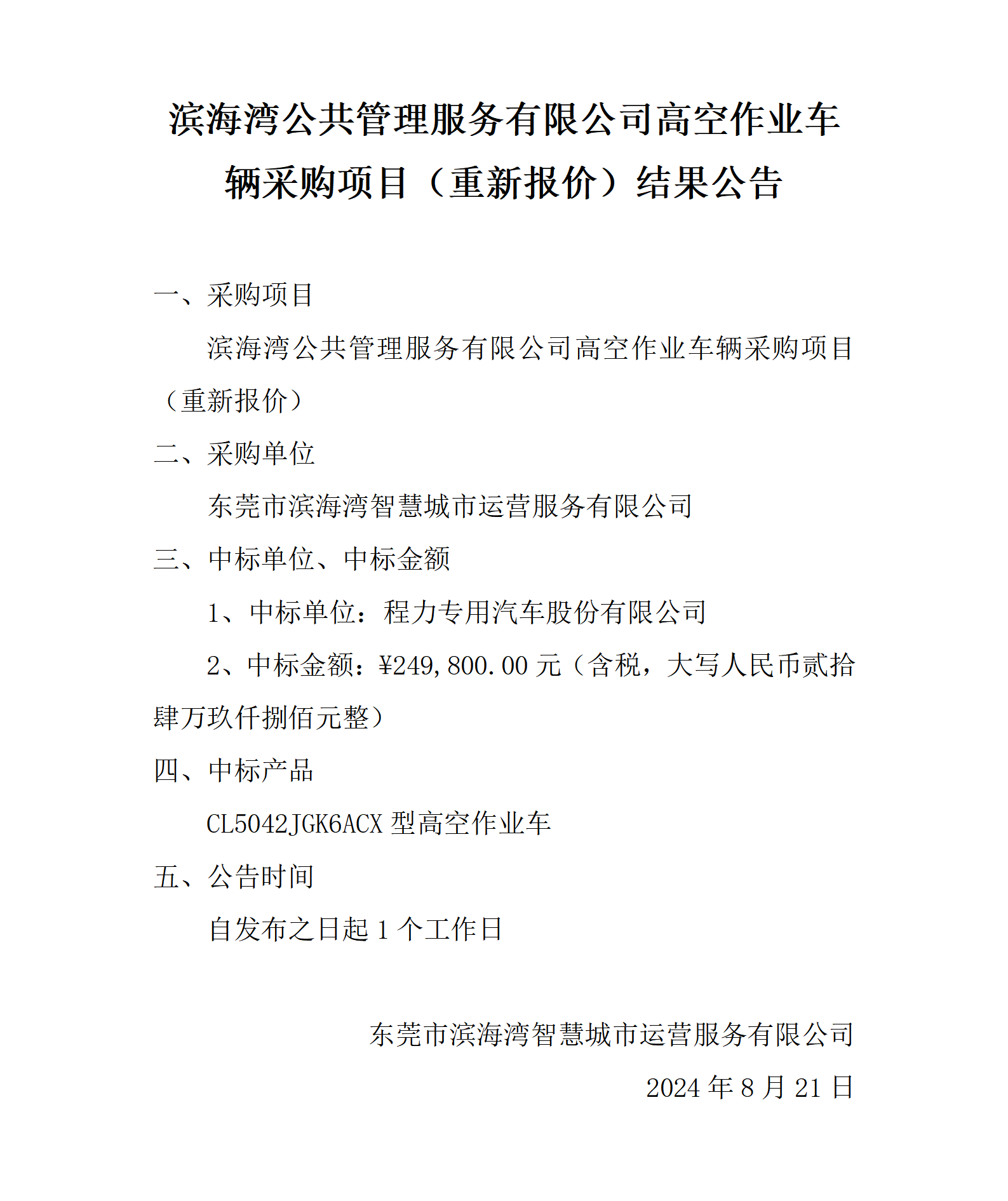 滨海湾公共管理服务有限公司高空作业车辆采购项目（重新报价）结果公告

一、采购项目

滨海湾公共管理服务有限公司高空作业车辆采购项目（重新报价）

二、采购单位

东莞市滨海湾智慧城市运营服务有限公司

三、中标单位、中标金额

1、中标单位：程力专用汽车股份有限公司

2、中标金额：¥249,800.00 元（含税，大写人民币贰拾肆万玖仟捌佰元整）

四、中标产品

CL5042JGK6ACX 型高空作业车

五、公告时间

自发布之日起 1 个工作日

东莞市滨海湾智慧城市运营服务有限公司

2024 年 8 月 21 日